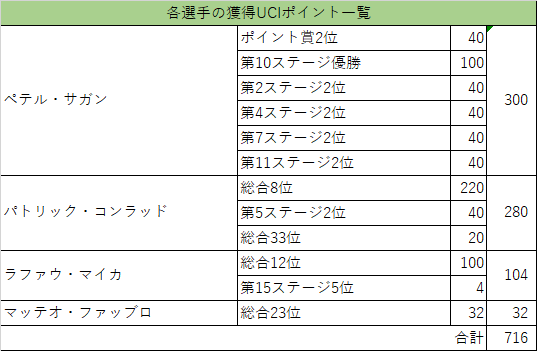 | 各選手の獲得UCIポイント一覧 | | | |
|---|---|---|---|
| ペテル・サガン | ポイント賞2位 | 40 | 300 |
| | 第10ステージ優勝 | 100 | |
| | 第2ステージ2位 | 40 | |
| | 第4ステージ2位 | 40 | |
| | 第7ステージ2位 | 40 | |
| | 第11ステージ2位 | 40 | |
| パトリック・コンラッド | 総合8位 | 220 | 280 |
| | 第5ステージ2位 | 40 | |
| | 総合33位 | 20 | |
| ラファウ・マイカ | 総合12位 | 100 | 104 |
| | 第15ステージ5位 | 4 | |
| マッテオ・ファッブロ | 総合23位 | 32 | 32 |
| | | 合計 | 716 |